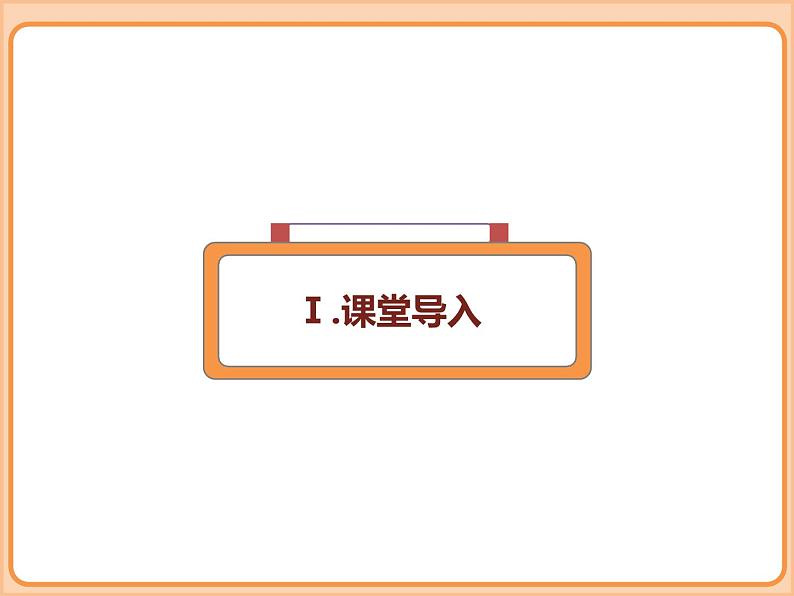 Ⅰ.课堂导入